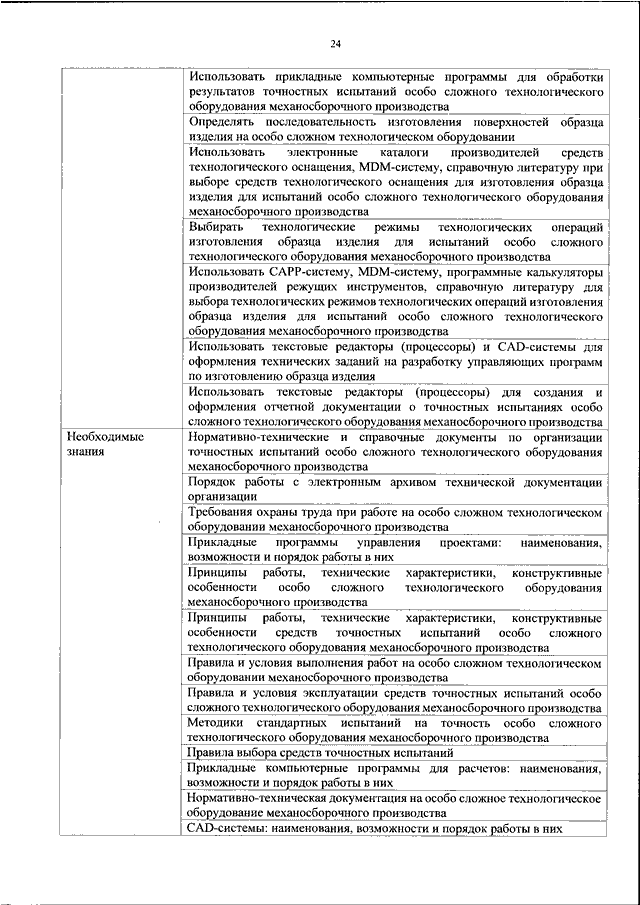 24

| | |
|---|---|
| | Использовать прикладные компьютерные программы для обработки результатов точностных испытаний особо сложного технологического оборудования механосборочного производства |
| | Определять последовательность изготовления поверхностей образца изделия на особо сложном технологическом оборудовании |
| | Использовать электронные каталоги производителей средств технологического оснащения, MDM-систему, справочную литературу при выборе средств технологического оснащения для изготовления образца изделия для испытаний особо сложного технологического оборудования механосборочного производства |
| | Выбирать технологические режимы технологических операций изготовления образца изделия для испытаний особо сложного технологического оборудования механосборочного производства |
| | Использовать CAPP-систему, MDM-систему, программные калькуляторы производителей режущих инструментов, справочную литературу для выбора технологических режимов технологических операций изготовления образца изделия для испытаний особо сложного технологического оборудования механосборочного производства |
| | Использовать текстовые редакторы (процессоры) и CAD-системы для оформления технических заданий на разработку управляющих программ по изготовлению образца изделия |
| | Использовать текстовые редакторы (процессоры) для создания и оформления отчетной документации о точностных испытаниях особо сложного технологического оборудования механосборочного производства |
| Необходимые знания | Нормативно-технические и справочные документы по организации точностных испытаний особо сложного технологического оборудования механосборочного производства |
| | Порядок работы с электронным архивом технической документации организации |
| | Требования охраны труда при работе на особо сложном технологическом оборудовании механосборочного производства |
| | Прикладные программы управления проектами: наименования, возможности и порядок работы в них |
| | Принципы работы, технические характеристики, конструктивные особенности особо сложного технологического оборудования механосборочного производства |
| | Принципы работы, технические характеристики, конструктивные особенности средств точностных испытаний особо сложного технологического оборудования механосборочного производства |
| | Правила и условия выполнения работ на особо сложном технологическом оборудовании механосборочного производства |
| | Правила и условия эксплуатации средств точностных испытаний особо сложного технологического оборудования механосборочного производства |
| | Методики стандартных испытаний на точность особо сложного технологического оборудования механосборочного производства |
| | Правила выбора средств точностных испытаний |
| | Прикладные компьютерные программы для расчетов: наименования, возможности и порядок работы в них |
| | Нормативно-техническая документация на особо сложное технологическое оборудование механосборочного производства |
| | CAD-системы: наименования, возможности и порядок работы в них |